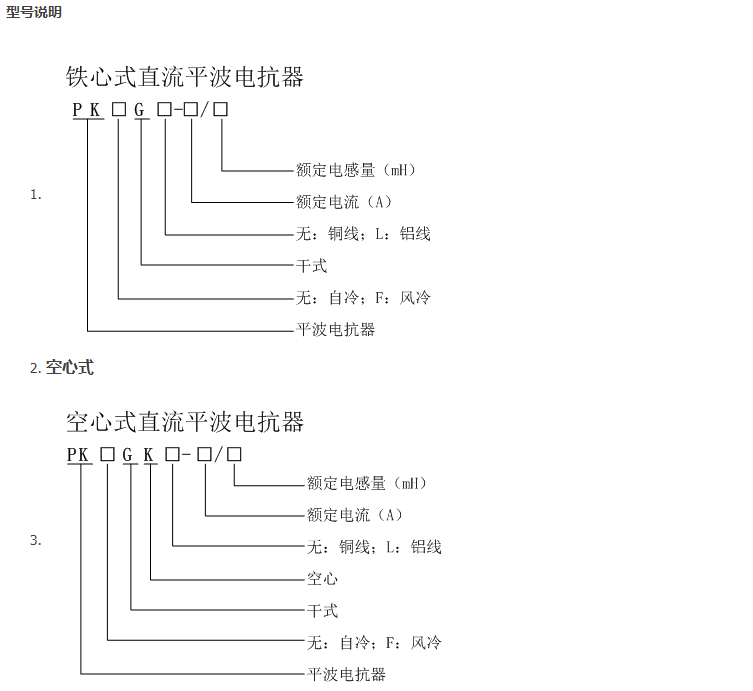 型号说明

1.

铁心式直流平波电抗器

PK □ G □-□/□

额定电感量（mH）

额定电流（A）

无：铜线；L：铝线

干式

无：自冷；F：风冷

平波电抗器

2. 空心式

3.

空心式直流平波电抗器

PK □ G K □-□/□

额定电感量（mH）

额定电流（A）

无：铜线；L：铝线

空心

干式

无：自冷；F：风冷

平波电抗器